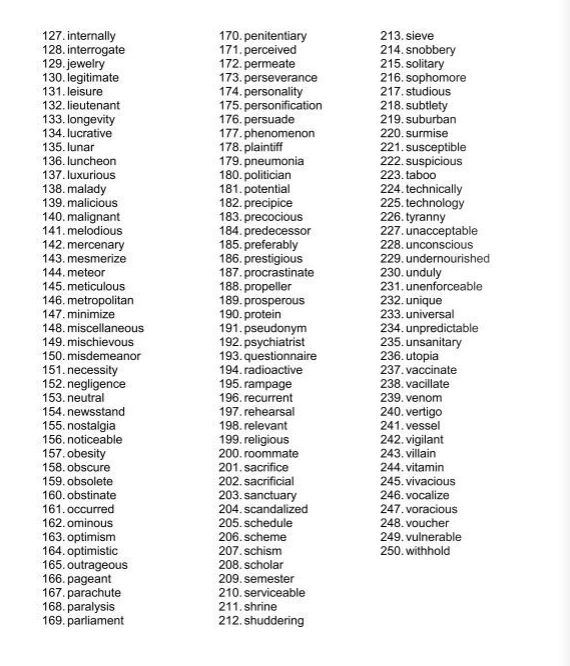 127. internally
128. interrogate
129. jewelry
130. legitimate
131. leisure
132. lieutenant
133. longevity
134. lucrative
135. lunar
136. luncheon
137. luxurious
138. malady
139. malicious
140. malignant
141. melodious
142. mercenary
143. mesmerize
144. meteor
145. meticulous
146. metropolitan
147. minimize
148. miscellaneous
149. mischievous
150. misdemeanor
151. necessity
152. negligence
153. neutral
154. newsstand
155. nostalgia
156. noticeable
157. obesity
158. obscure
159. obsolete
160. obstinate
161. occurred
162. ominous
163. optimism
164. optimistic
165. outrageous
166. pageant
167. parachute
168. paralysis
169. parliament

170. penitentiary
171. perceived
172. permeate
173. perseverance
174. personality
175. personification
176. persuade
177. phenomenon
178. plaintiff
179. pneumonia
180. politician
181. potential
182. precipice
183. precocious
184. predecessor
185. preferably
186. prestigious
187. procrastinate
188. propeller
189. prosperous
190. protein
191. pseudonym
192. psychiatrist
193. questionnaire
194. radioactive
195. rampage
196. recurrent
197. rehearsal
198. relevant
199. religious
200. roommate
201. sacrifice
202. sacrificial
203. sanctuary
204. scandalized
205. schedule
206. scheme
207. schism
208. scholar
209. semester
210. serviceable
211. shrine
212. shuddering

213. sieve
214. snobbery
215. solitary
216. sophomore
217. studious
218. subtlety
219. suburban
220. surmise
221. susceptible
222. suspicious
223. taboo
224. technically
225. technology
226. tyranny
227. unacceptable
228. unconscious
229. undernourished
230. unduly
231. unenforceable
232. unique
233. universal
234. unpredictable
235. unsanitary
236. utopia
237. vaccinate
238. vacillate
239. venom
240. vertigo
241. vessel
242. vigilant
243. villain
244. vitamin
245. vivacious
246. vocalize
247. voracious
248. voucher
249. vulnerable
250. withhold